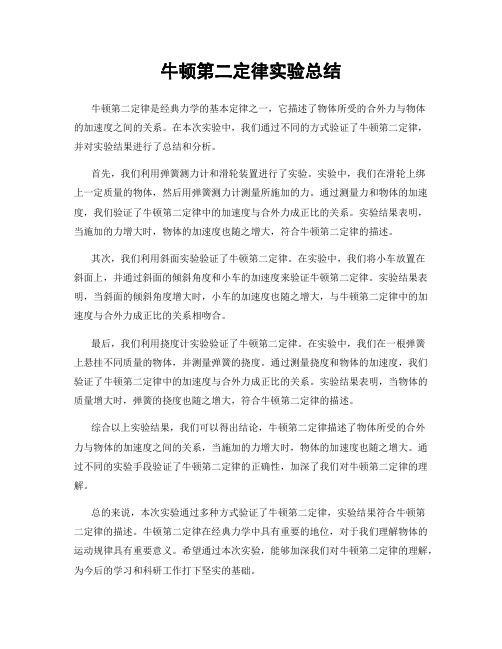 牛顿第二定律实验总结

牛顿第二定律是经典力学的基本定律之一，它描述了物体所受的合外力与物体的加速度之间的关系。在本次实验中，我们通过不同的方式验证了牛顿第二定律，并对实验结果进行了总结和分析。

首先，我们利用弹簧测力计和滑轮装置进行了实验。实验中，我们在滑轮上绑上一定质量的物体，然后用弹簧测力计测量所施加的力。通过测量力和物体的加速度，我们验证了牛顿第二定律中的加速度与合外力成正比的关系。实验结果表明，当施加的力增大时，物体的加速度也随之增大，符合牛顿第二定律的描述。

其次，我们利用斜面实验验证了牛顿第二定律。在实验中，我们将小车放置在斜面上，并通过斜面的倾斜角度和小车的加速度来验证牛顿第二定律。实验结果表明，当斜面的倾斜角度增大时，小车的加速度也随之增大，与牛顿第二定律中的加速度与合外力成正比的关系相吻合。

最后，我们利用挠度计实验验证了牛顿第二定律。在实验中，我们在一根弹簧上悬挂不同质量的物体，并测量弹簧的挠度。通过测量挠度和物体的加速度，我们验证了牛顿第二定律中的加速度与合外力成正比的关系。实验结果表明，当物体的质量增大时，弹簧的挠度也随之增大，符合牛顿第二定律的描述。

综合以上实验结果，我们可以得出结论，牛顿第二定律描述了物体所受的合外力与物体的加速度之间的关系，当施加的力增大时，物体的加速度也随之增大。通过不同的实验手段验证了牛顿第二定律的正确性，加深了我们对牛顿第二定律的理解。

总的来说，本次实验通过多种方式验证了牛顿第二定律，实验结果符合牛顿第二定律的描述。牛顿第二定律在经典力学中具有重要的地位，对于我们理解物体的运动规律具有重要意义。希望通过本次实验，能够加深我们对牛顿第二定律的理解，为今后的学习和科研工作打下坚实的基础。